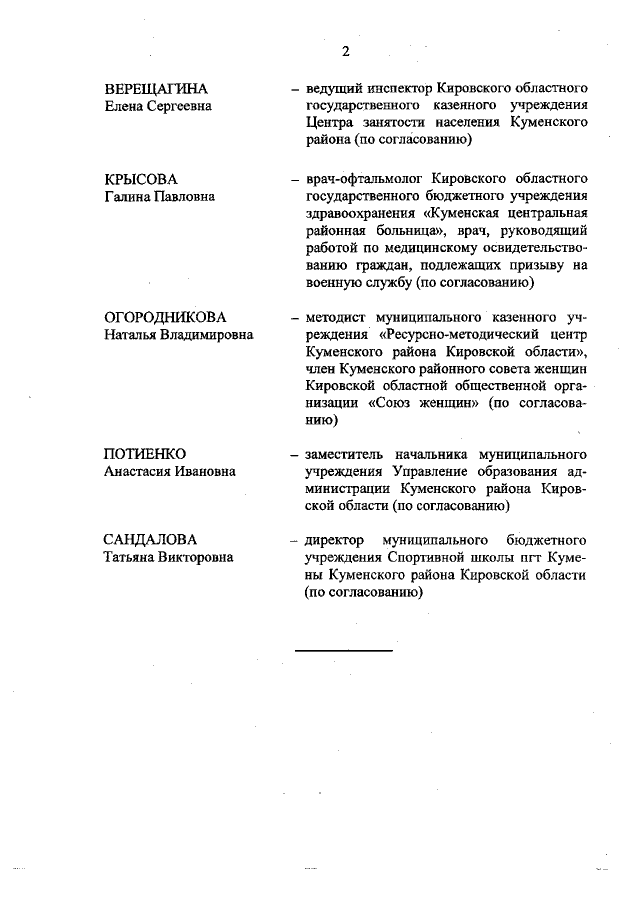 2

ВЕРЕЩАГИНА
Елена Сергеевна

– ведущий инспектор Кировского областного государственного казенного учреждения Центра занятости населения Куменского района (по согласованию)

КРЫСОВА
Галина Павловна

– врач-офтальмолог Кировского областного государственного бюджетного учреждения здравоохранения «Куменская центральная районная больница», врач, руководящий работой по медицинскому освидетельствованию граждан, подлежащих призыву на военную службу (по согласованию)

ОГОРОДНИКОВА
Наталья Владимировна

– методист муниципального казенного учреждения «Ресурсно-методический центр Куменского района Кировской области», член Куменского районного совета женщин Кировской областной общественной организации «Союз женщин» (по согласованию)

ПОТИЕНКО
Анастасия Ивановна

– заместитель начальника муниципального учреждения Управление образования администрации Куменского района Кировской области (по согласованию)

САНДАЛОВА
Татьяна Викторовна

– директор муниципального бюджетного учреждения Спортивной школы пгт Кумены Куменского района Кировской области (по согласованию)